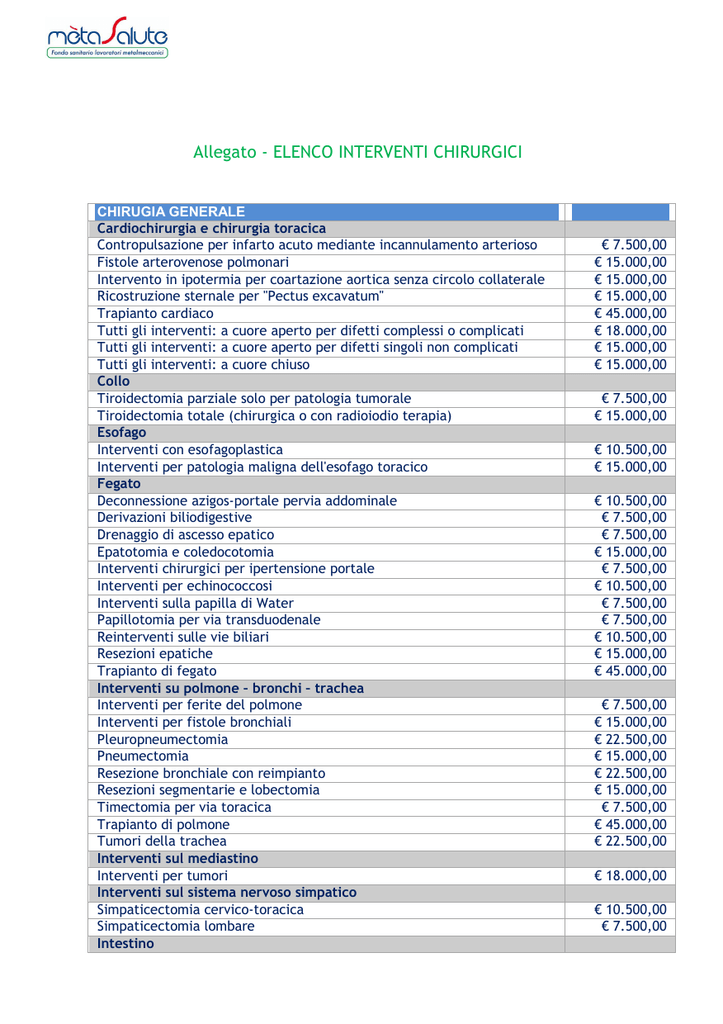 mètaSalute
Fondo sanitario lavoratori metalmeccanici

Allegato - ELENCO INTERVENTI CHIRURGICI

| CHIRUGIA GENERALE | |
|---|---|
| Cardiochirurgia e chirurgia toracica | |
| Contropulsazione per infarto acuto mediante incannulamento arterioso | € 7.500,00 |
| Fistole arterovenose polmonari | € 15.000,00 |
| Intervento in ipotermia per coartazione aortica senza circolo collaterale | € 15.000,00 |
| Ricostruzione sternale per "Pectus excavatum" | € 15.000,00 |
| Trapianto cardiaco | € 45.000,00 |
| Tutti gli interventi: a cuore aperto per difetti complessi o complicati | € 18.000,00 |
| Tutti gli interventi: a cuore aperto per difetti singoli non complicati | € 15.000,00 |
| Tutti gli interventi: a cuore chiuso | € 15.000,00 |
| Collo | |
| Tiroidectomia parziale solo per patologia tumorale | € 7.500,00 |
| Tiroidectomia totale (chirurgica o con radioiodio terapia) | € 15.000,00 |
| Esofago | |
| Interventi con esofagoplastica | € 10.500,00 |
| Interventi per patologia maligna dell'esofago toracico | € 15.000,00 |
| Fegato | |
| Deconnessione azigos-portale pervia addominale | € 10.500,00 |
| Derivazioni biliodigestive | € 7.500,00 |
| Drenaggio di ascesso epatico | € 7.500,00 |
| Epatotomia e coledocotomia | € 15.000,00 |
| Interventi chirurgici per ipertensione portale | € 7.500,00 |
| Interventi per echinococcosi | € 10.500,00 |
| Interventi sulla papilla di Water | € 7.500,00 |
| Papillotomia per via transduodenale | € 7.500,00 |
| Reinterventi sulle vie biliari | € 10.500,00 |
| Resezioni epatiche | € 15.000,00 |
| Trapianto di fegato | € 45.000,00 |
| Interventi su polmone - bronchi - trachea | |
| Interventi per ferite del polmone | € 7.500,00 |
| Interventi per fistole bronchiali | € 15.000,00 |
| Pleuropneumectomia | € 22.500,00 |
| Pneumectomia | € 15.000,00 |
| Resezione bronchiale con reimpianto | € 22.500,00 |
| Resezioni segmentarie e lobectomia | € 15.000,00 |
| Timectomia per via toracica | € 7.500,00 |
| Trapianto di polmone | € 45.000,00 |
| Tumori della trachea | € 22.500,00 |
| Interventi sul mediastino | |
| Interventi per tumori | € 18.000,00 |
| Interventi sul sistema nervoso simpatico | |
| Simpaticectomia cervico-toracica | € 10.500,00 |
| Simpaticectomia lombare | € 7.500,00 |
| Intestino | |